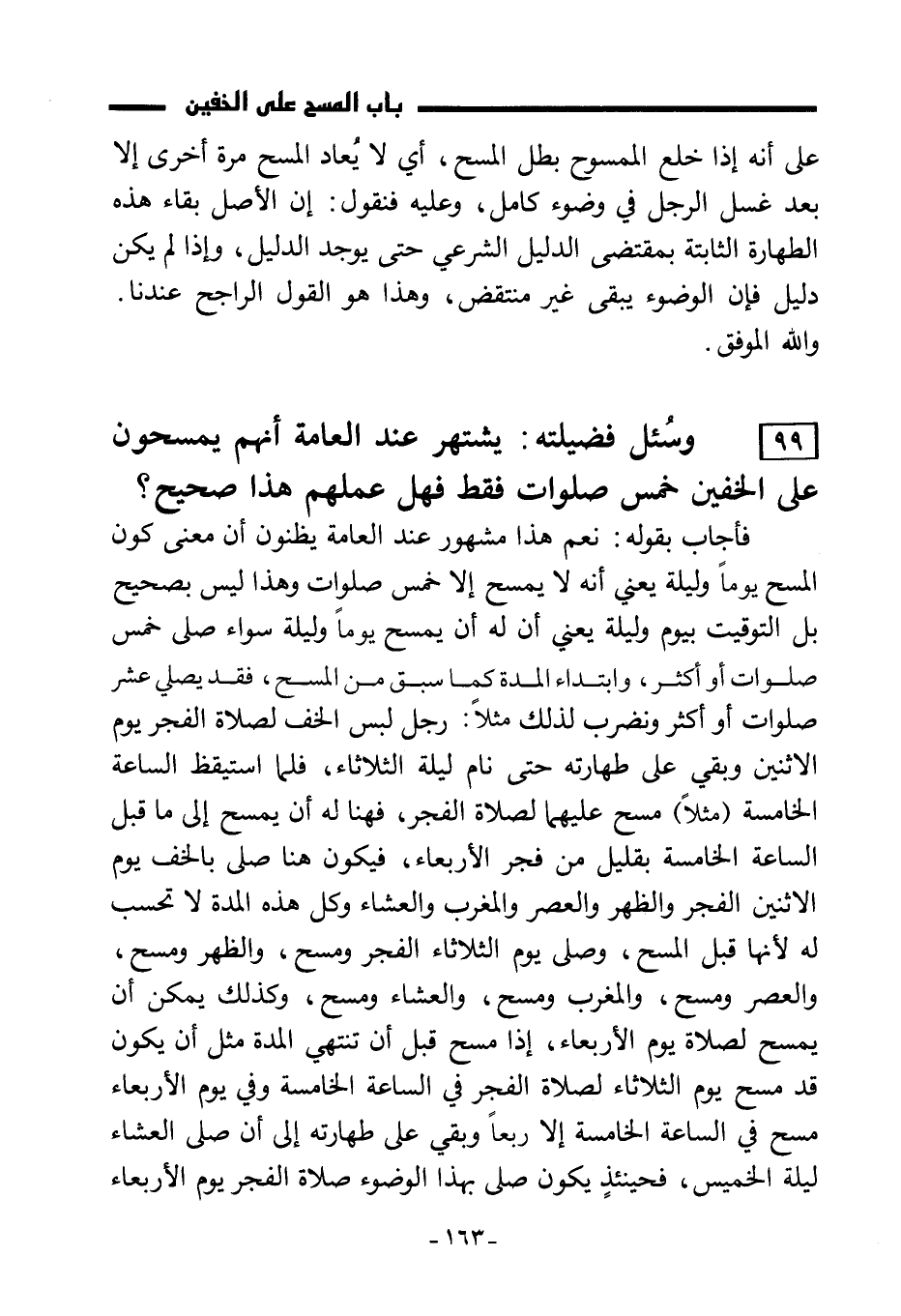 باب المسح على الخفين

على أنه إذا خلع الممسوح بطل المسح، أي لا يُعاد المسح مرة أخرى إلا بعد غسل الرجل في وضوء كامل، وعليه فنقول: إن الأصل بقاء هذه الطهارة الثابتة بمقتضى الدليل الشرعي حتى يوجد الدليل، وإذا لم يكن دليل فإن الوضوء يبقى غير منتقض، وهذا هو القول الراجح عندنا. والله الموفق.

٩٩ وسُئل فضيلته: يشتهر عند العامة أنهم يمسحون على الخفين خمس صلوات فقط فهل عملهم هذا صحيح؟

فأجاب بقوله: نعم هذا مشهور عند العامة يظنون أن معنى كون المسح يوماً وليلة يعني أنه لا يمسح إلا خمس صلوات وهذا ليس بصحيح بل التوقيت بيوم وليلة يعني أن له أن يمسح يوماً وليلة سواء صلى خمس صلوات أو أكثر، وابتداء المدة كما سبق من المسح، فقد يصلي عشر صلوات أو أكثر ونضرب لذلك مثلاً: رجل لبس الخف لصلاة الفجر يوم الاثنين وبقي على طهارته حتى نام ليلة الثلاثاء، فلما استيقظ الساعة الخامسة (مثلاً) مسح عليهما لصلاة الفجر، فهنا له أن يمسح إلى ما قبل الساعة الخامسة بقليل من فجر الأربعاء، فيكون هنا صلى بالخف يوم الاثنين الفجر والظهر والعصر والمغرب والعشاء وكل هذه المدة لا تحسب له لأنها قبل المسح، وصلى يوم الثلاثاء الفجر ومسح، والظهر ومسح، والعصر ومسح، والمغرب ومسح، والعشاء ومسح، وكذلك يمكن أن يمسح لصلاة يوم الأربعاء، إذا مسح قبل أن تنتهي المدة مثل أن يكون قد مسح يوم الثلاثاء لصلاة الفجر في الساعة الخامسة وفي يوم الأربعاء مسح في الساعة الخامسة إلا ربعاً وبقي على طهارته إلى أن صلى العشاء ليلة الخميس، فحينئذٍ يكون صلى بهذا الوضوء صلاة الفجر يوم الأربعاء

-١٦٣-